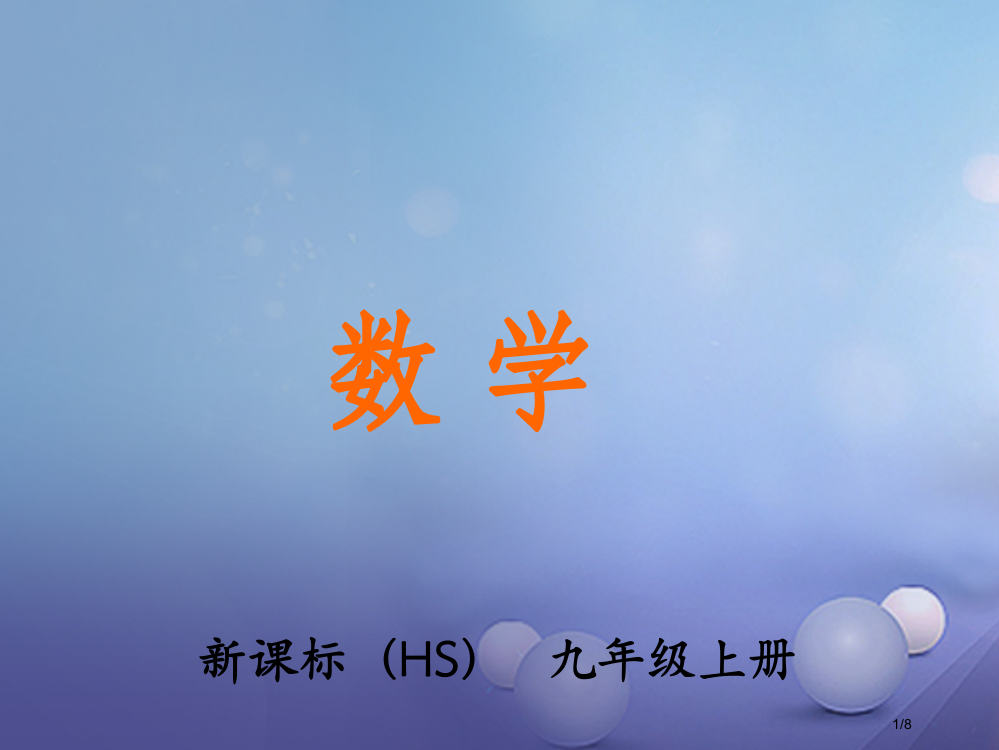 数 学

新课标（HS） 九年级上册

1/8